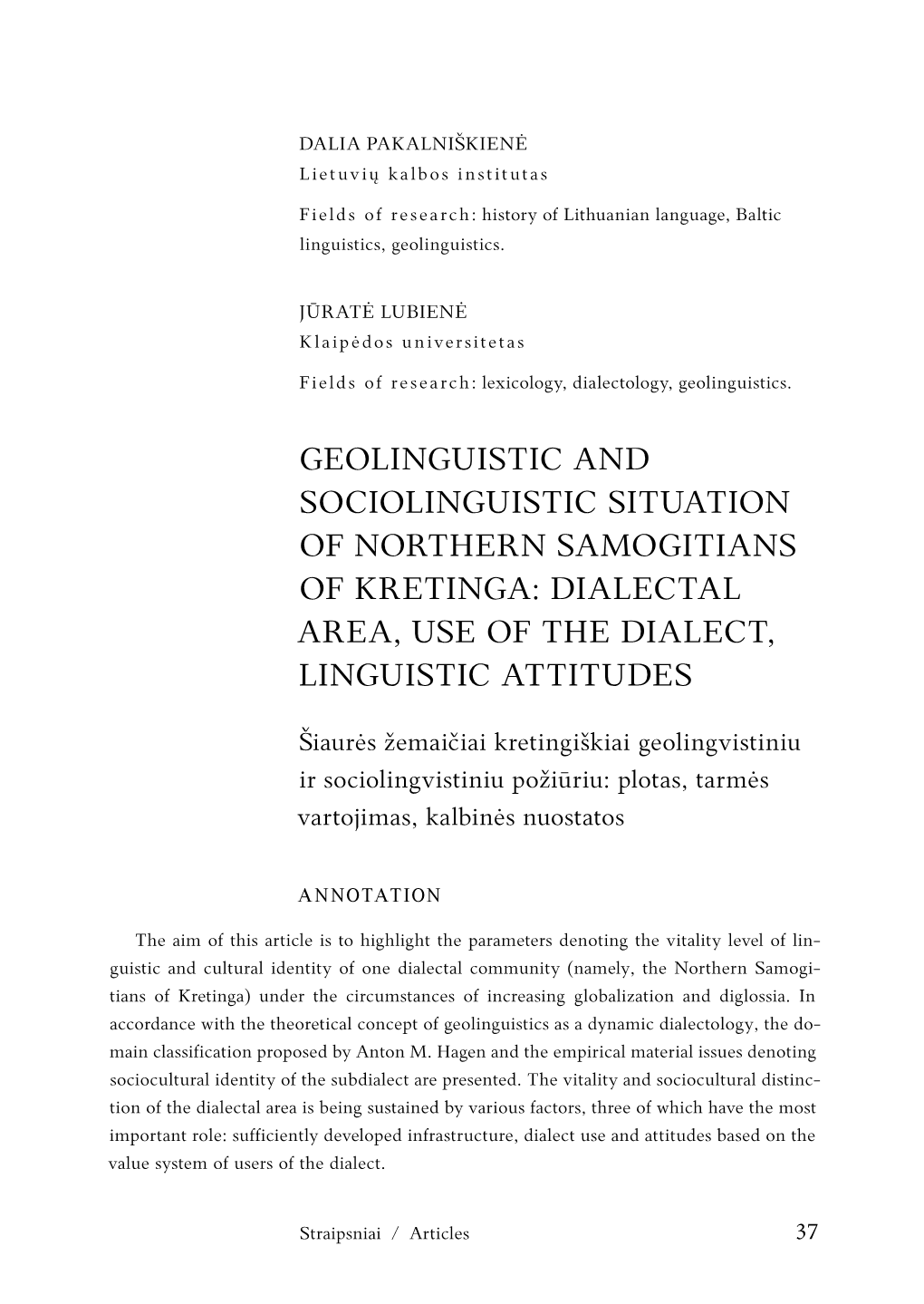 DALIA PAKALNIŠKIENĖ
Lietuvių kalbos institutas

Fields of research: history of Lithuanian language, Baltic linguistics, geolinguistics.

JŪRATĖ LUBIENĖ
Klaipėdos universitetas

Fields of research: lexicology, dialectology, geolinguistics.

GEOLINGUISTIC AND SOCIOLINGUISTIC SITUATION OF NORTHERN SAMOGITIANS OF KRETINGA: DIALECTAL AREA, USE OF THE DIALECT, LINGUISTIC ATTITUDES

Šiaurės žemaičiai kretingiškiai geolingvistiniu ir sociolingvistiniu požiūriu: plotas, tarmės vartojimas, kalbinės nuostatos

ANNOTATION

The aim of this article is to highlight the parameters denoting the vitality level of linguistic and cultural identity of one dialectal community (namely, the Northern Samogitians of Kretinga) under the circumstances of increasing globalization and diglossia. In accordance with the theoretical concept of geolinguistics as a dynamic dialectology, the domain classification proposed by Anton M. Hagen and the empirical material issues denoting sociocultural identity of the subdialect are presented. The vitality and sociocultural distinction of the dialectal area is being sustained by various factors, three of which have the most important role: sufficiently developed infrastructure, dialect use and attitudes based on the value system of users of the dialect.

Straipsniai / Articles 37